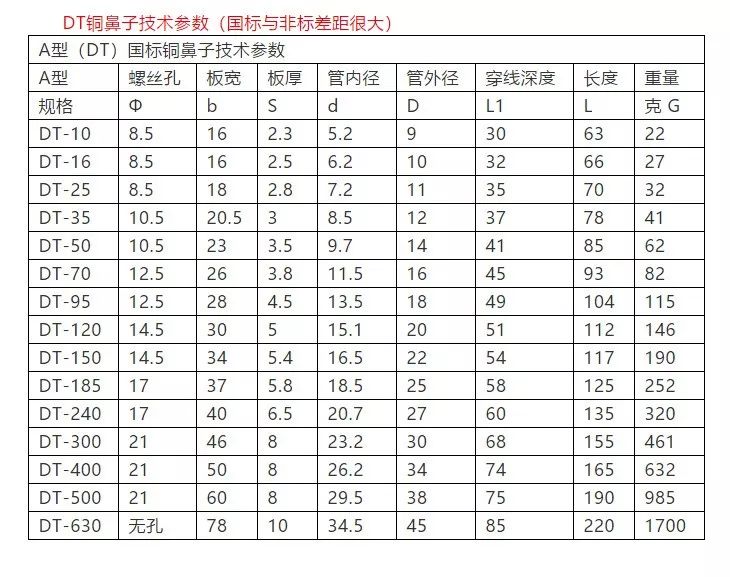 DT铜鼻子技术参数（国标与非标差距很大）

A型（DT）国标铜鼻子技术参数

| A型 | 螺丝孔 | 板宽 | 板厚 | 管内径 | 管外径 | 穿线深度 | 长度 | 重量 |
|---|---|---|---|---|---|---|---|---|
| 规格 | Φ | b | S | d | D | L1 | L | 克 G |
| DT-10 | 8.5 | 16 | 2.3 | 5.2 | 9 | 30 | 63 | 22 |
| DT-16 | 8.5 | 16 | 2.5 | 6.2 | 10 | 32 | 66 | 27 |
| DT-25 | 8.5 | 18 | 2.8 | 7.2 | 11 | 35 | 70 | 32 |
| DT-35 | 10.5 | 20.5 | 3 | 8.5 | 12 | 37 | 78 | 41 |
| DT-50 | 10.5 | 23 | 3.5 | 9.7 | 14 | 41 | 85 | 62 |
| DT-70 | 12.5 | 26 | 3.8 | 11.5 | 16 | 45 | 93 | 82 |
| DT-95 | 12.5 | 28 | 4.5 | 13.5 | 18 | 49 | 104 | 115 |
| DT-120 | 14.5 | 30 | 5 | 15.1 | 20 | 51 | 112 | 146 |
| DT-150 | 14.5 | 34 | 5.4 | 16.5 | 22 | 54 | 117 | 190 |
| DT-185 | 17 | 37 | 5.8 | 18.5 | 25 | 58 | 125 | 252 |
| DT-240 | 17 | 40 | 6.5 | 20.7 | 27 | 60 | 135 | 320 |
| DT-300 | 21 | 46 | 8 | 23.2 | 30 | 68 | 155 | 461 |
| DT-400 | 21 | 50 | 8 | 26.2 | 34 | 74 | 165 | 632 |
| DT-500 | 21 | 60 | 8 | 29.5 | 38 | 75 | 190 | 985 |
| DT-630 | 无孔 | 78 | 10 | 34.5 | 45 | 85 | 220 | 1700 |